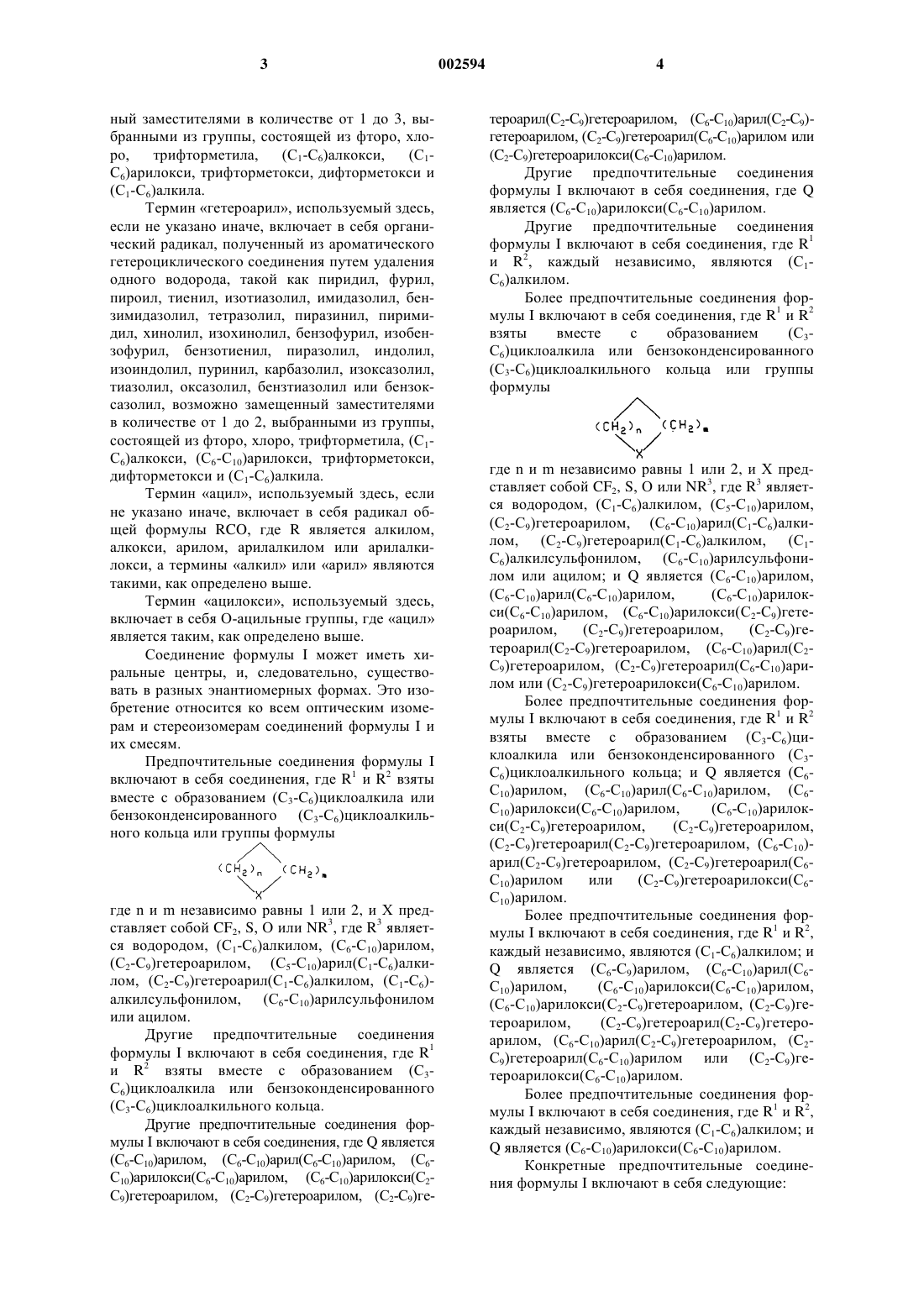 3 002594 4

ный заместителями в количестве от 1 до 3, выбранными из группы, состоящей из фторо, хлоро, трифторметила, ($C_1$-$C_6$)алкокси, ($C_1$-$C_6$)арилокси, трифторметокси, дифторметокси и ($C_1$-$C_6$)алкила.

Термин «гетероарил», используемый здесь, если не указано иначе, включает в себя органический радикал, полученный из ароматического гетероциклического соединения путем удаления одного водорода, такой как пиридил, фурил, пироил, тиенил, изотиазолил, имидазолил, бензимидазолил, тетразолил, пиразинил, пиримидил, хинолил, изохинолил, бензофурил, изобензофурил, бензотиенил, пиразолил, индолил, изоиндолил, пуринил, карбазолил, изоксазолил, тиазолил, оксазолил, бензтиазолил или бензоксазолил, возможно замещенный заместителями в количестве от 1 до 2, выбранными из группы, состоящей из фторо, хлоро, трифторметила, ($C_1$-$C_6$)алкокси, ($C_6$-$C_{10}$)арилокси, трифторметокси, дифторметокси и ($C_1$-$C_6$)алкила.

Термин «ацил», используемый здесь, если не указано иначе, включает в себя радикал общей формулы RCO, где R является алкилом, алкокси, арилом, арилалкилом или арилалкилокси, а термины «алкил» или «арил» являются такими, как определено выше.

Термин «ацилокси», используемый здесь, включает в себя О-ацильные группы, где «ацил» является таким, как определено выше.

Соединение формулы I может иметь хиральные центры, и, следовательно, существовать в разных энантиомерных формах. Это изобретение относится ко всем оптическим изомерам и стереоизомерам соединений формулы I и их смесям.

Предпочтительные соединения формулы I включают в себя соединения, где $R^1$ и $R^2$ взяты вместе с образованием ($C_3$-$C_6$)циклоалкила или бензоконденсированного ($C_3$-$C_6$)циклоалкильного кольца или группы формулы

$(CH_2)_n$ $(CH_2)_m$
X

где n и m независимо равны 1 или 2, и X представляет собой $CF_2$, S, O или $NR^3$, где $R^3$ является водородом, ($C_1$-$C_6$)алкилом, ($C_6$-$C_{10}$)арилом, ($C_2$-$C_9$)гетероарилом, ($C_5$-$C_{10}$)арил($C_1$-$C_6$)алкилом, ($C_2$-$C_9$)гетероарил($C_1$-$C_6$)алкилом, ($C_1$-$C_6$)-алкилсульфонилом, ($C_6$-$C_{10}$)арилсульфонилом или ацилом.

Другие предпочтительные соединения формулы I включают в себя соединения, где $R^1$ и $R^2$ взяты вместе с образованием ($C_3$-$C_6$)циклоалкила или бензоконденсированного ($C_3$-$C_6$)циклоалкильного кольца.

Другие предпочтительные соединения формулы I включают в себя соединения, где Q является ($C_6$-$C_{10}$)арилом, ($C_6$-$C_{10}$)арил($C_6$-$C_{10}$)арилом, ($C_6$-$C_{10}$)арилокси($C_6$-$C_{10}$)арилом, ($C_6$-$C_{10}$)арилокси($C_2$-$C_9$)гетероарилом, ($C_2$-$C_9$)гетероарилом, ($C_2$-$C_9$)гетероарил($C_2$-$C_9$)гетероарилом, ($C_6$-$C_{10}$)арил($C_2$-$C_9$)-гетероарилом, ($C_2$-$C_9$)гетероарил($C_6$-$C_{10}$)арилом или ($C_2$-$C_9$)гетероарилокси($C_6$-$C_{10}$)арилом.

Другие предпочтительные соединения формулы I включают в себя соединения, где Q является ($C_6$-$C_{10}$)арилокси($C_6$-$C_{10}$)арилом.

Другие предпочтительные соединения формулы I включают в себя соединения, где $R^1$ и $R^2$, каждый независимо, являются ($C_1$-$C_6$)алкилом.

Более предпочтительные соединения формулы I включают в себя соединения, где $R^1$ и $R^2$ взяты вместе с образованием ($C_3$-$C_6$)циклоалкила или бензоконденсированного ($C_3$-$C_6$)циклоалкильного кольца или группы формулы

$(CH_2)_n$ $(CH_2)_m$
X

где n и m независимо равны 1 или 2, и X представляет собой $CF_2$, S, O или $NR^3$, где $R^3$ является водородом, ($C_1$-$C_6$)алкилом, ($C_5$-$C_{10}$)арилом, ($C_2$-$C_9$)гетероарилом, ($C_6$-$C_{10}$)арил($C_1$-$C_6$)алкилом, ($C_2$-$C_9$)гетероарил($C_1$-$C_6$)алкилом, ($C_1$-$C_6$)алкилсульфонилом, ($C_6$-$C_{10}$)арилсульфонилом или ацилом; и Q является ($C_6$-$C_{10}$)арилом, ($C_6$-$C_{10}$)арил($C_6$-$C_{10}$)арилом, ($C_6$-$C_{10}$)арилокси($C_6$-$C_{10}$)арилом, ($C_6$-$C_{10}$)арилокси($C_2$-$C_9$)гетероарилом, ($C_2$-$C_9$)гетероарилом, ($C_2$-$C_9$)гетероарил($C_2$-$C_9$)гетероарилом, ($C_6$-$C_{10}$)арил($C_2$-$C_9$)гетероарилом, ($C_2$-$C_9$)гетероарил($C_6$-$C_{10}$)арилом или ($C_2$-$C_9$)гетероарилокси($C_6$-$C_{10}$)арилом.

Более предпочтительные соединения формулы I включают в себя соединения, где $R^1$ и $R^2$ взяты вместе с образованием ($C_3$-$C_6$)циклоалкила или бензоконденсированного ($C_3$-$C_6$)циклоалкильного кольца; и Q является ($C_6$-$C_{10}$)арилом, ($C_6$-$C_{10}$)арил($C_6$-$C_{10}$)арилом, ($C_6$-$C_{10}$)арилокси($C_6$-$C_{10}$)арилом, ($C_6$-$C_{10}$)арилокси($C_2$-$C_9$)гетероарилом, ($C_2$-$C_9$)гетероарилом, ($C_2$-$C_9$)гетероарил($C_2$-$C_9$)гетероарилом, ($C_6$-$C_{10}$)-арил($C_2$-$C_9$)гетероарилом, ($C_2$-$C_9$)гетероарил($C_6$-$C_{10}$)арилом или ($C_2$-$C_9$)гетероарилокси($C_6$-$C_{10}$)арилом.

Более предпочтительные соединения формулы I включают в себя соединения, где $R^1$ и $R^2$, каждый независимо, являются ($C_1$-$C_6$)алкилом; и Q является ($C_6$-$C_9$)арилом, ($C_6$-$C_{10}$)арил($C_6$-$C_{10}$)арилом, ($C_6$-$C_{10}$)арилокси($C_6$-$C_{10}$)арилом, ($C_6$-$C_{10}$)арилокси($C_2$-$C_9$)гетероарилом, ($C_2$-$C_9$)гетероарилом, ($C_2$-$C_9$)гетероарил($C_2$-$C_9$)гетероарилом, ($C_6$-$C_{10}$)арил($C_2$-$C_9$)гетероарилом, ($C_2$-$C_9$)гетероарил($C_6$-$C_{10}$)арилом или ($C_2$-$C_9$)гетероарилокси($C_6$-$C_{10}$)арилом.

Более предпочтительные соединения формулы I включают в себя соединения, где $R^1$ и $R^2$, каждый независимо, являются ($C_1$-$C_6$)алкилом; и Q является ($C_6$-$C_{10}$)арилокси($C_6$-$C_{10}$)арилом.

Конкретные предпочтительные соединения формулы I включают в себя следующие: